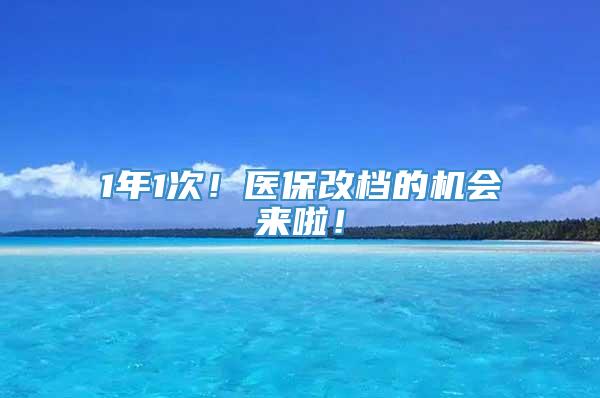 1年1次！医保改档的机会来啦！